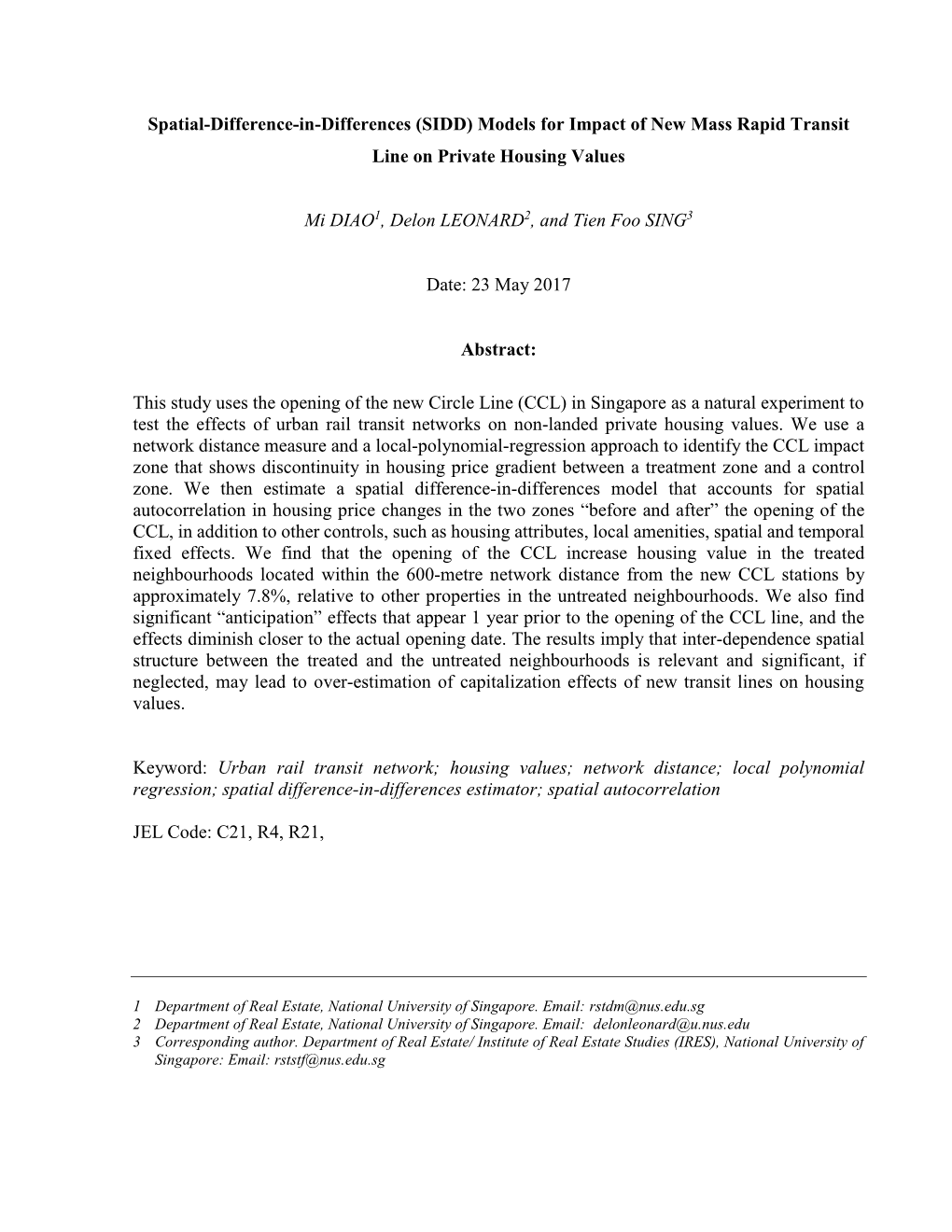 Spatial-Difference-in-Differences (SIDD) Models for Impact of New Mass Rapid Transit Line on Private Housing Values

Mi DIAO$^1$, Delon LEONARD$^2$, and Tien Foo SING$^3$

Date: 23 May 2017

Abstract:

This study uses the opening of the new Circle Line (CCL) in Singapore as a natural experiment to test the effects of urban rail transit networks on non-landed private housing values. We use a network distance measure and a local-polynomial-regression approach to identify the CCL impact zone that shows discontinuity in housing price gradient between a treatment zone and a control zone. We then estimate a spatial difference-in-differences model that accounts for spatial autocorrelation in housing price changes in the two zones “before and after” the opening of the CCL, in addition to other controls, such as housing attributes, local amenities, spatial and temporal fixed effects. We find that the opening of the CCL increase housing value in the treated neighbourhoods located within the 600-metre network distance from the new CCL stations by approximately 7.8%, relative to other properties in the untreated neighbourhoods. We also find significant “anticipation” effects that appear 1 year prior to the opening of the CCL line, and the effects diminish closer to the actual opening date. The results imply that inter-dependence spatial structure between the treated and the untreated neighbourhoods is relevant and significant, if neglected, may lead to over-estimation of capitalization effects of new transit lines on housing values.

Keyword: Urban rail transit network; housing values; network distance; local polynomial regression; spatial difference-in-differences estimator; spatial autocorrelation

JEL Code: C21, R4, R21,

1 Department of Real Estate, National University of Singapore. Email: rstdm@nus.edu.sg
2 Department of Real Estate, National University of Singapore. Email: delonleonard@u.nus.edu
3 Corresponding author. Department of Real Estate/ Institute of Real Estate Studies (IRES), National University of Singapore: Email: rststf@nus.edu.sg